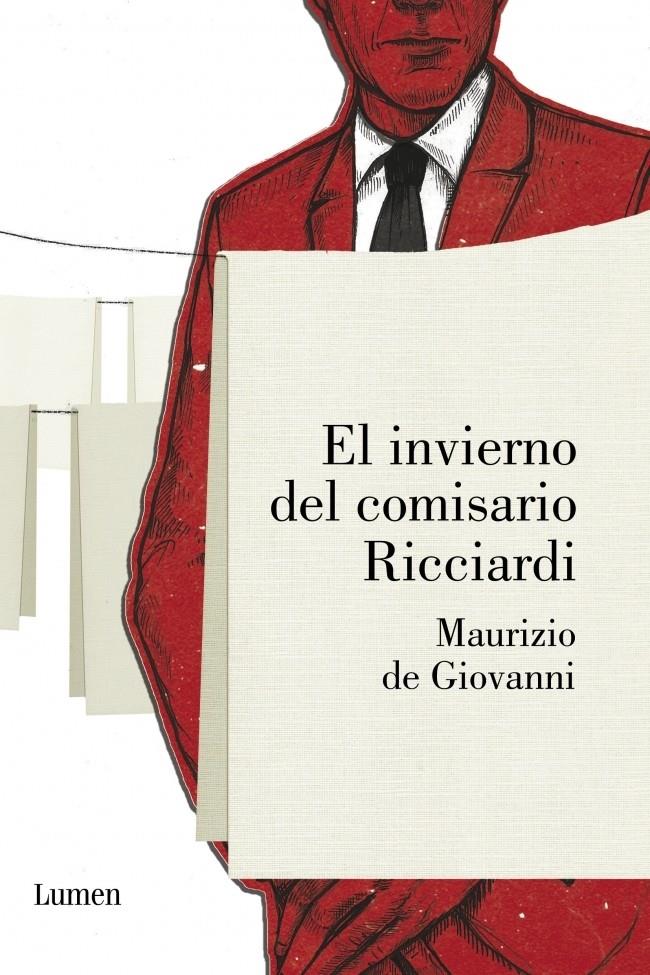 El invierno del comisario Ricciardi

Maurizio de Giovanni

Lumen